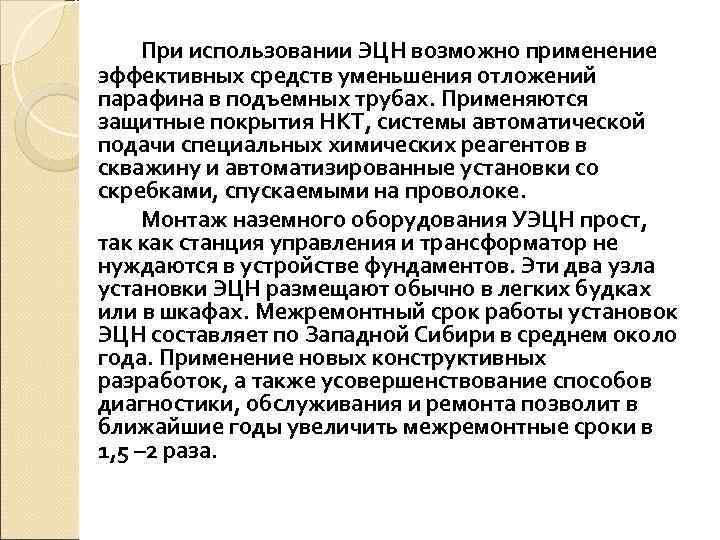 При использовании ЭЦН возможно применение эффективных средств уменьшения отложений парафина в подъемных трубах. Применяются защитные покрытия НКТ, системы автоматической подачи специальных химических реагентов в скважину и автоматизированные установки со скребками, спускаемыми на проволоке.

Монтаж наземного оборудования УЭЦН прост, так как станция управления и трансформатор не нуждаются в устройстве фундаментов. Эти два узла установки ЭЦН размещают обычно в легких будках или в шкафах. Межремонтный срок работы установок ЭЦН составляет по Западной Сибири в среднем около года. Применение новых конструктивных разработок, а также усовершенствование способов диагностики, обслуживания и ремонта позволит в ближайшие годы увеличить межремонтные сроки в 1,5 –2 раза.